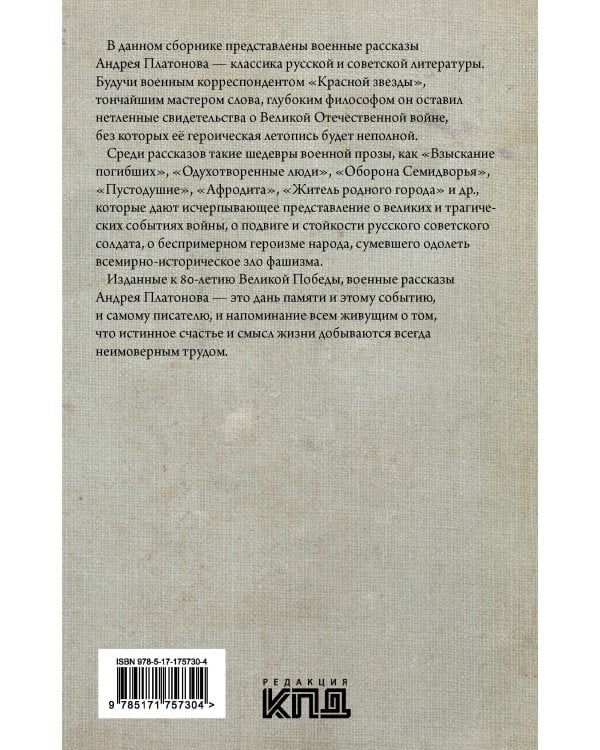 В данном сборнике представлены военные рассказы Андрея Платонова — классика русской и советской литературы. Будучи военным корреспондентом «Красной звезды», тончайшим мастером слова, глубоким философом он оставил нетленные свидетельства о Великой Отечественной войне, без которых её героическая летопись будет неполной.

Среди рассказов такие шедевры военной прозы, как «Взыскание погибших», «Одухотворенные люди», «Оборона Семидворья», «Пустодушие», «Афродита», «Житель родного города» и др., которые дают исчерпывающее представление о великих и трагических событиях войны, о подвиге и стойкости русского советского солдата, о беспримерном героизме народа, сумевшего одолеть всемирно-историческое зло фашизма.

Изданные к 80-летию Великой Победы, военные рассказы Андрея Платонова — это дань памяти и этому событию, и самому писателю, и напоминание всем живущим о том, что истинное счастье и смысл жизни добываются всегда неимоверным трудом.

ISBN 978-5-17-175730-4

9 785171 757304 >

РЕДАКЦИЯ
КПД